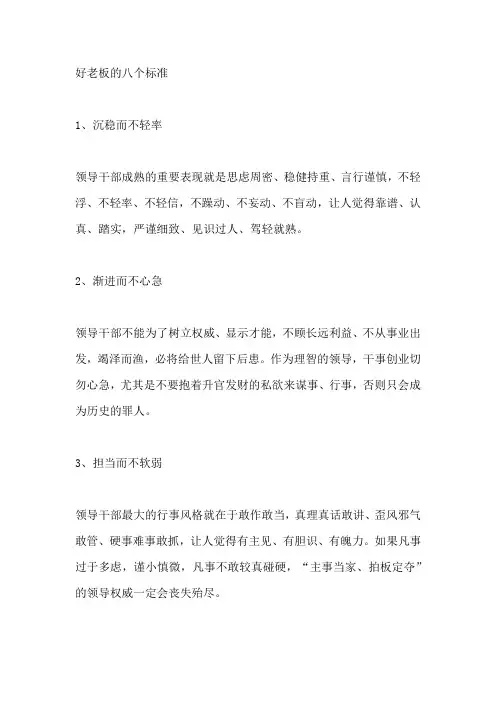 好老板的八个标准

1、沉稳而不轻率

领导干部成熟的重要表现就是思虑周密、稳健持重、言行谨慎，不轻浮、不轻率、不轻信，不躁动、不妄动、不盲动，让人觉得靠谱、认真、踏实，严谨细致、见识过人、驾轻就熟。

2、渐进而不心急

领导干部不能为了树立权威、显示才能，不顾长远利益、不从事业出发，竭泽而渔，必将给世人留下后患。作为理智的领导，干事创业切勿心急，尤其是不要抱着升官发财的私欲来谋事、行事，否则只会成为历史的罪人。

3、担当而不软弱

领导干部最大的行事风格就在于敢作敢当，真理真话敢讲、歪风邪气敢管、硬事难事敢抓，让人觉得有主见、有胆识、有魄力。如果凡事过于多虑，谨小慎微，凡事不敢较真碰硬，“主事当家、拍板定夺”的领导权威一定会丧失殆尽。